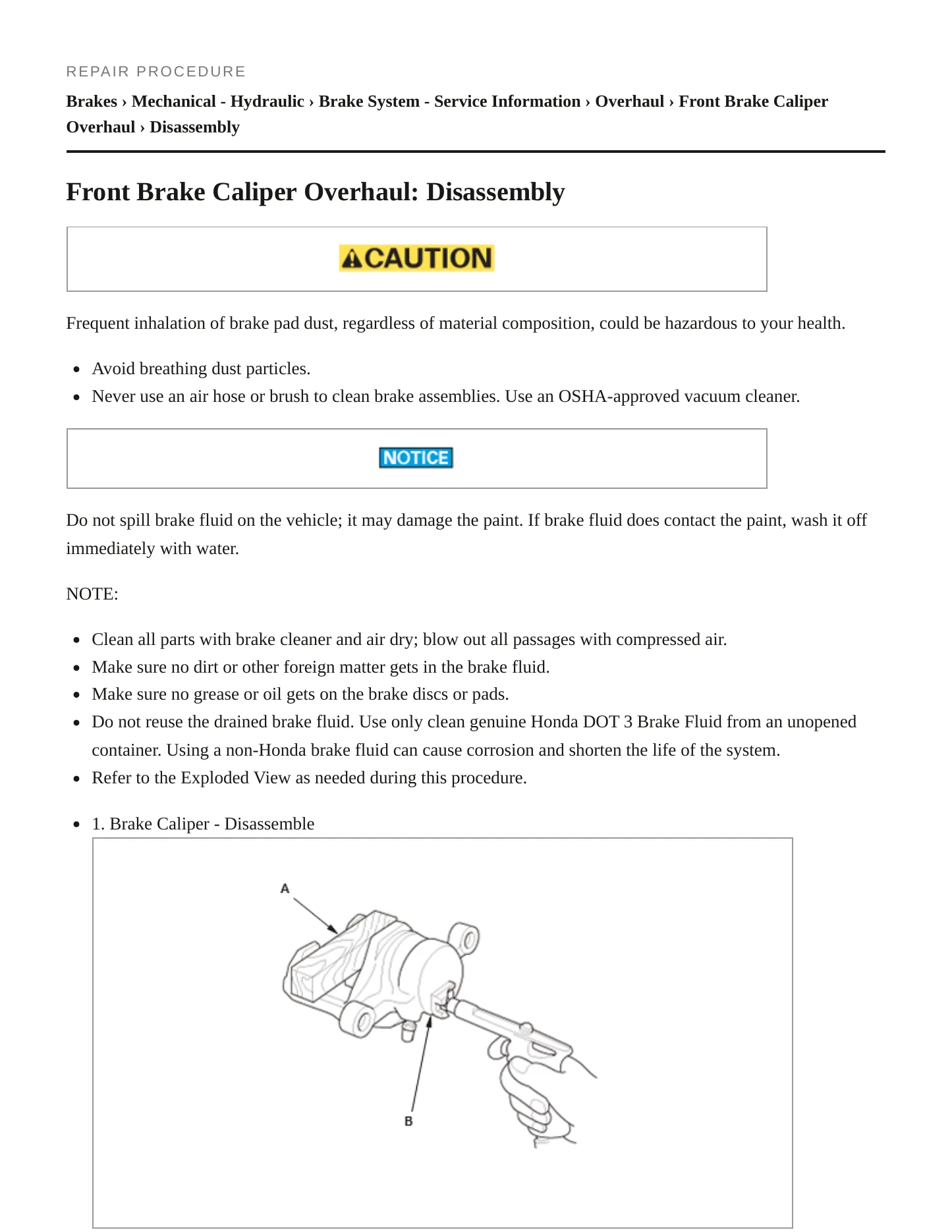 REPAIR PROCEDURE

Brakes › Mechanical - Hydraulic › Brake System - Service Information › Overhaul › Front Brake Caliper Overhaul › Disassembly

Front Brake Caliper Overhaul: Disassembly

CAUTION

Frequent inhalation of brake pad dust, regardless of material composition, could be hazardous to your health.

• Avoid breathing dust particles.
• Never use an air hose or brush to clean brake assemblies. Use an OSHA-approved vacuum cleaner.

NOTICE

Do not spill brake fluid on the vehicle; it may damage the paint. If brake fluid does contact the paint, wash it off immediately with water.

NOTE:

• Clean all parts with brake cleaner and air dry; blow out all passages with compressed air.
• Make sure no dirt or other foreign matter gets in the brake fluid.
• Make sure no grease or oil gets on the brake discs or pads.
• Do not reuse the drained brake fluid. Use only clean genuine Honda DOT 3 Brake Fluid from an unopened container. Using a non-Honda brake fluid can cause corrosion and shorten the life of the system.
• Refer to the Exploded View as needed during this procedure.

• 1. Brake Caliper - Disassemble

A

B